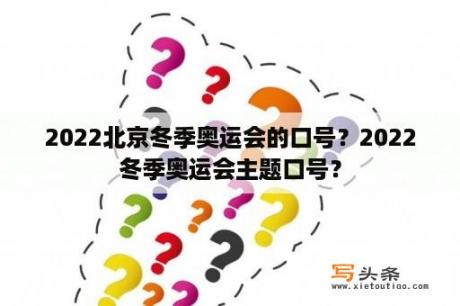 2022北京冬季奥运会的口号？2022冬季奥运会主题口号？

写头条
www.xietoutiao.com